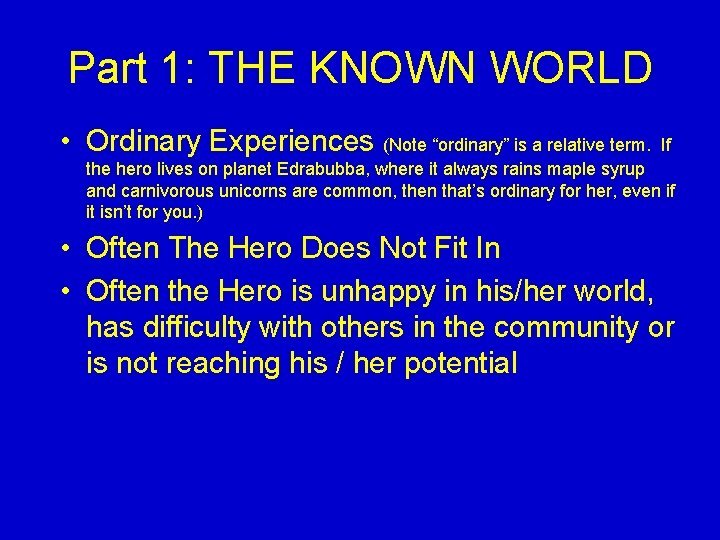 Part 1: THE KNOWN WORLD

• Ordinary Experiences (Note “ordinary” is a relative term. If the hero lives on planet Edrabubba, where it always rains maple syrup and carnivorous unicorns are common, then that’s ordinary for her, even if it isn’t for you.)

• Often The Hero Does Not Fit In

• Often the Hero is unhappy in his/her world, has difficulty with others in the community or is not reaching his / her potential